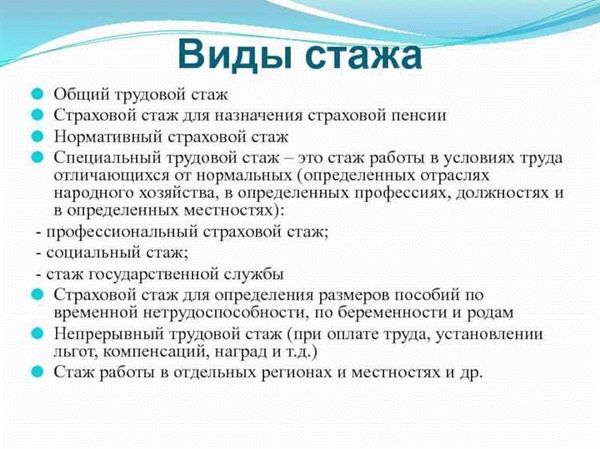 Виды стажа

Общий трудовой стаж

Страховой стаж для назначения страховой пенсии

Нормативный страховой стаж

Специальный трудовой стаж – это стаж работы в условиях труда отличающихся от нормальных (определенных отраслях народного хозяйства, в определенных профессиях, должностях и в определенных местностях):

- профессиональный страховой стаж;

- социальный стаж;

- стаж государственной службы

Страховой стаж для определения размеров пособий по временной нетрудоспособности, по беременности и родам

Непрерывный трудовой стаж (при оплате труда, установлении льгот, компенсаций, наград и т.д.)

Стаж работы в отдельных регионах и местностях и др.